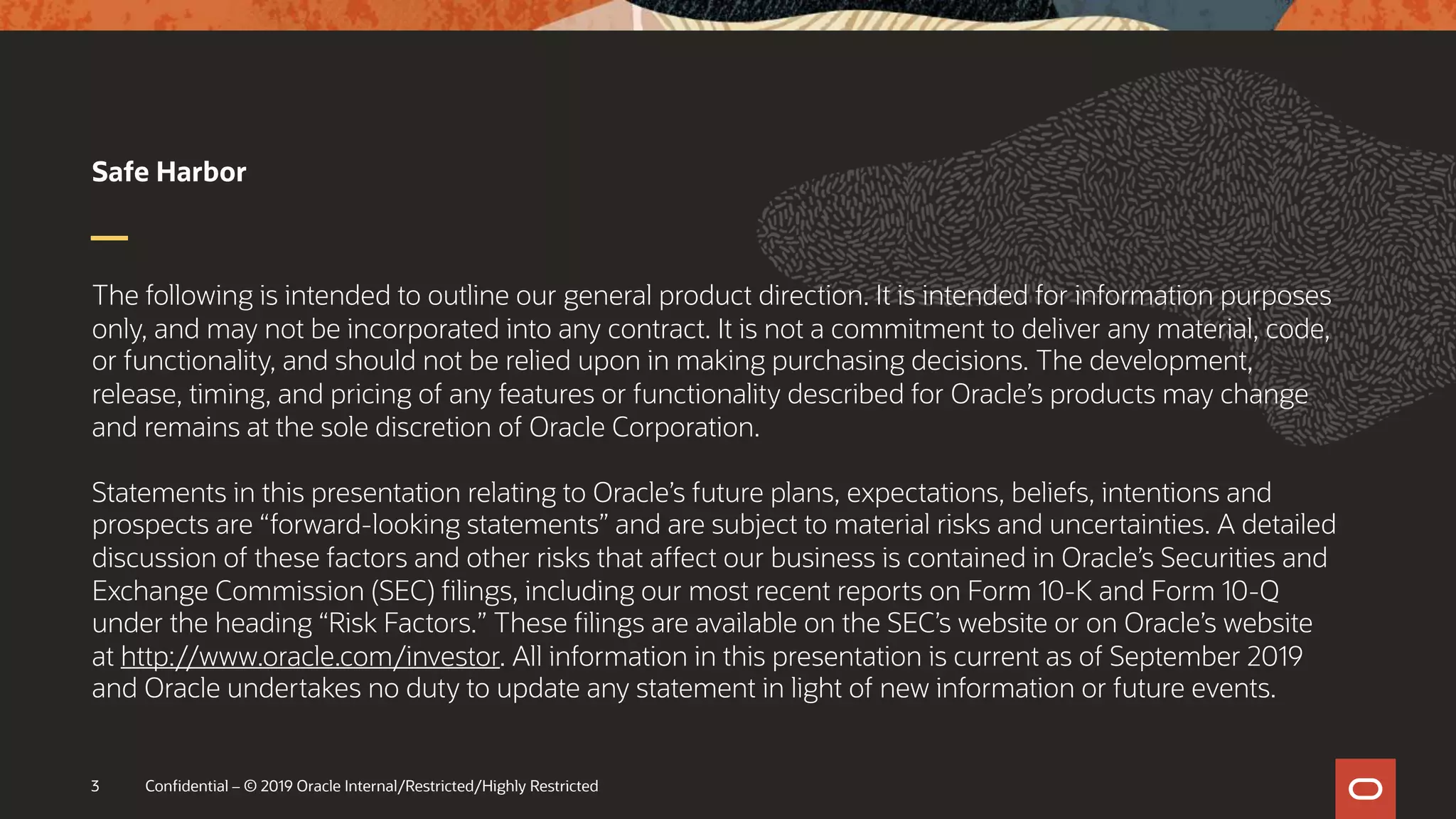 Safe Harbor

The following is intended to outline our general product direction. It is intended for information purposes only, and may not be incorporated into any contract. It is not a commitment to deliver any material, code, or functionality, and should not be relied upon in making purchasing decisions. The development, release, timing, and pricing of any features or functionality described for Oracle's products may change and remains at the sole discretion of Oracle Corporation.

Statements in this presentation relating to Oracle's future plans, expectations, beliefs, intentions and prospects are "forward-looking statements" and are subject to material risks and uncertainties. A detailed discussion of these factors and other risks that affect our business is contained in Oracle's Securities and Exchange Commission (SEC) filings, including our most recent reports on Form 10-K and Form 10-Q under the heading "Risk Factors." These filings are available on the SEC's website or on Oracle's website at http://www.oracle.com/investor. All information in this presentation is current as of September 2019 and Oracle undertakes no duty to update any statement in light of new information or future events.

3 Confidential – © 2019 Oracle Internal/Restricted/Highly Restricted